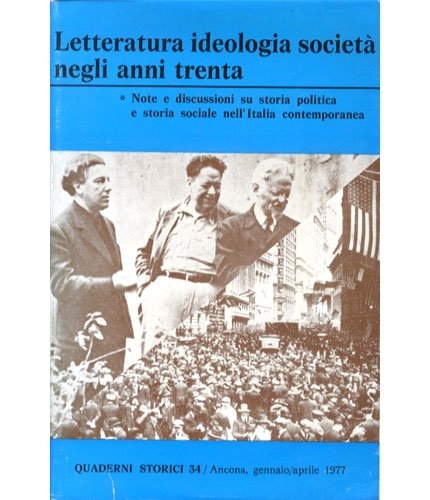 Letteratura ideologia società negli anni trenta

* Note e discussioni su storia politica e storia sociale nell'Italia contemporanea

QUADERNI STORICI 34 / Ancona, gennaio/aprile 1977